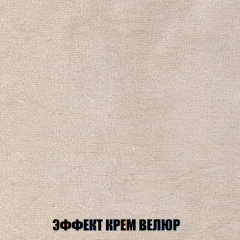 ЭФФЕКТ КРЕМ ВЕЛЮР